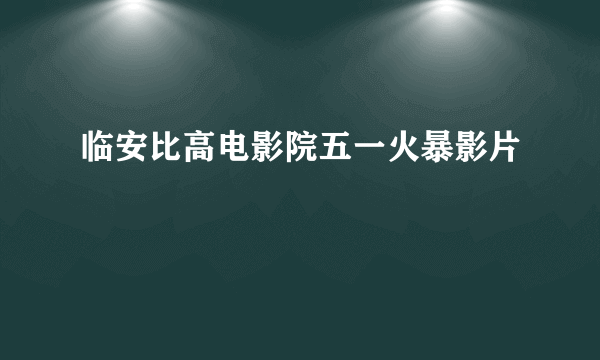 临安比高电影院五一火暴影片